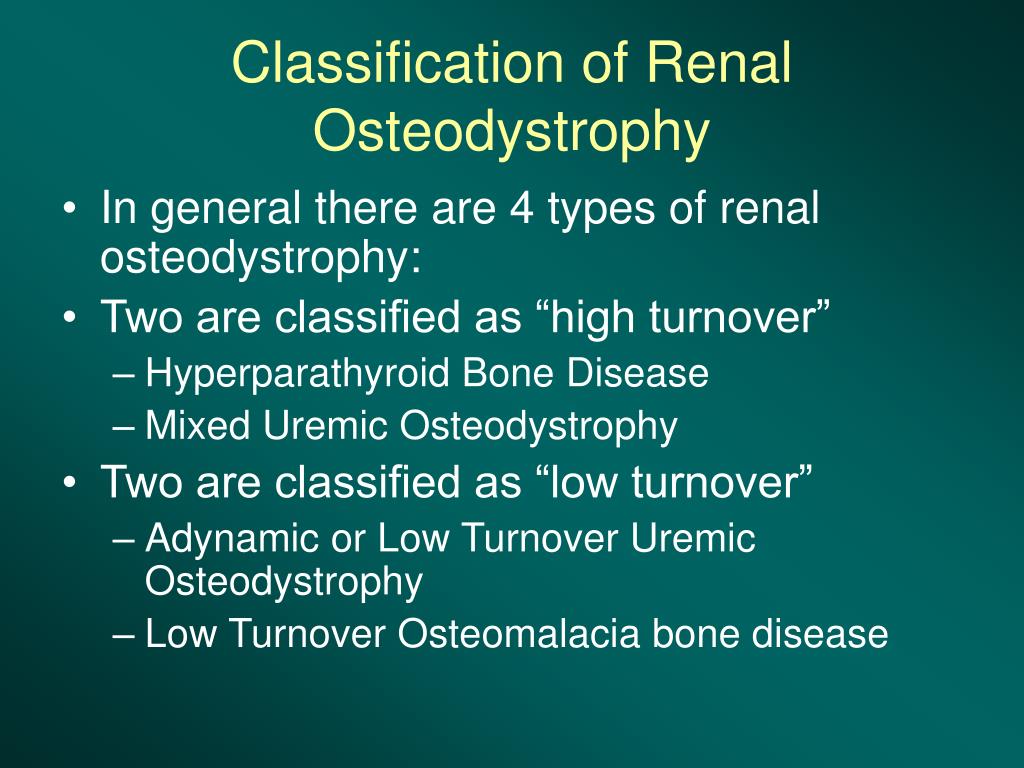 Classification of Renal Osteodystrophy

• In general there are 4 types of renal osteodystrophy:
• Two are classified as “high turnover”
– Hyperparathyroid Bone Disease
– Mixed Uremic Osteodystrophy
• Two are classified as “low turnover”
– Adynamic or Low Turnover Uremic Osteodystrophy
– Low Turnover Osteomalacia bone disease